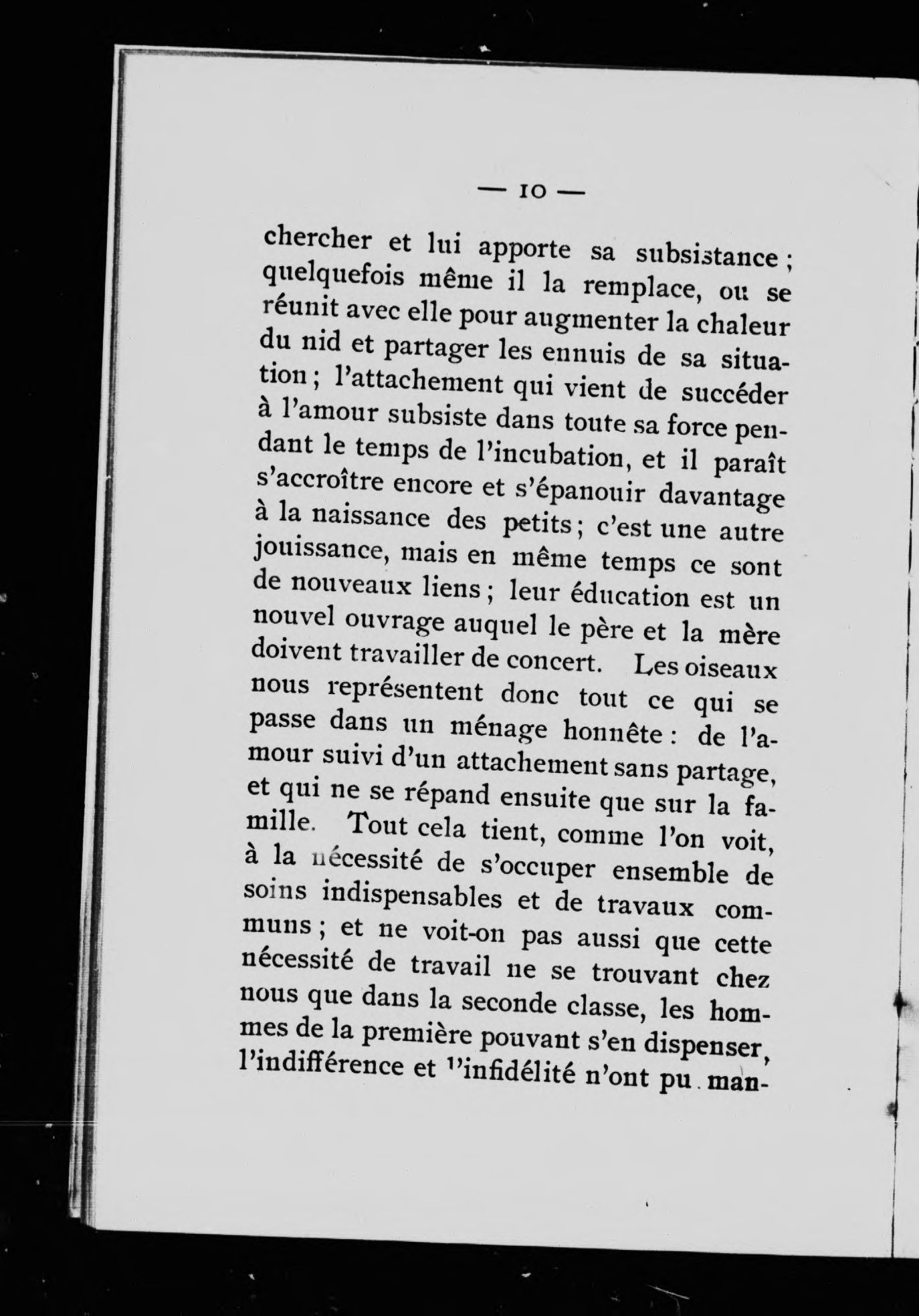 — 10 —

chercher et lui apporte sa subsistance ; quelquefois même il la remplace, ou se réunit avec elle pour augmenter la chaleur du nid et partager les ennuis de sa situation ; l'attachement qui vient de succéder à l'amour subsiste dans toute sa force pendant le temps de l'incubation, et il paraît s'accroître encore et s'épanouir davantage à la naissance des petits ; c'est une autre jouissance, mais en même temps ce sont de nouveaux liens ; leur éducation est un nouvel ouvrage auquel le père et la mère doivent travailler de concert. Les oiseaux nous représentent donc tout ce qui se passe dans un ménage honnête : de l'amour suivi d'un attachement sans partage, et qui ne se répand ensuite que sur la famille. Tout cela tient, comme l'on voit, à la nécessité de s'occuper ensemble de soins indispensables et de travaux communs ; et ne voit-on pas aussi que cette nécessité de travail ne se trouvant chez nous que dans la seconde classe, les hommes de la première pouvant s'en dispenser, l'indifférence et l'infidélité n'ont pu man-